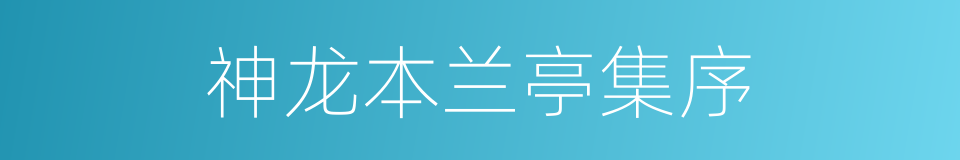 神龙本兰亭集序